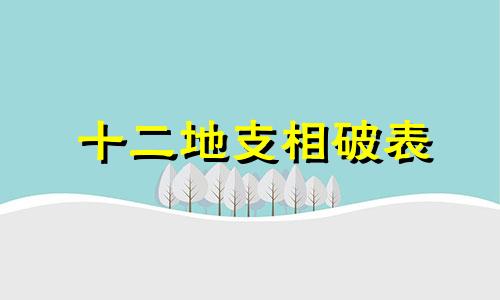 十二地支相破表